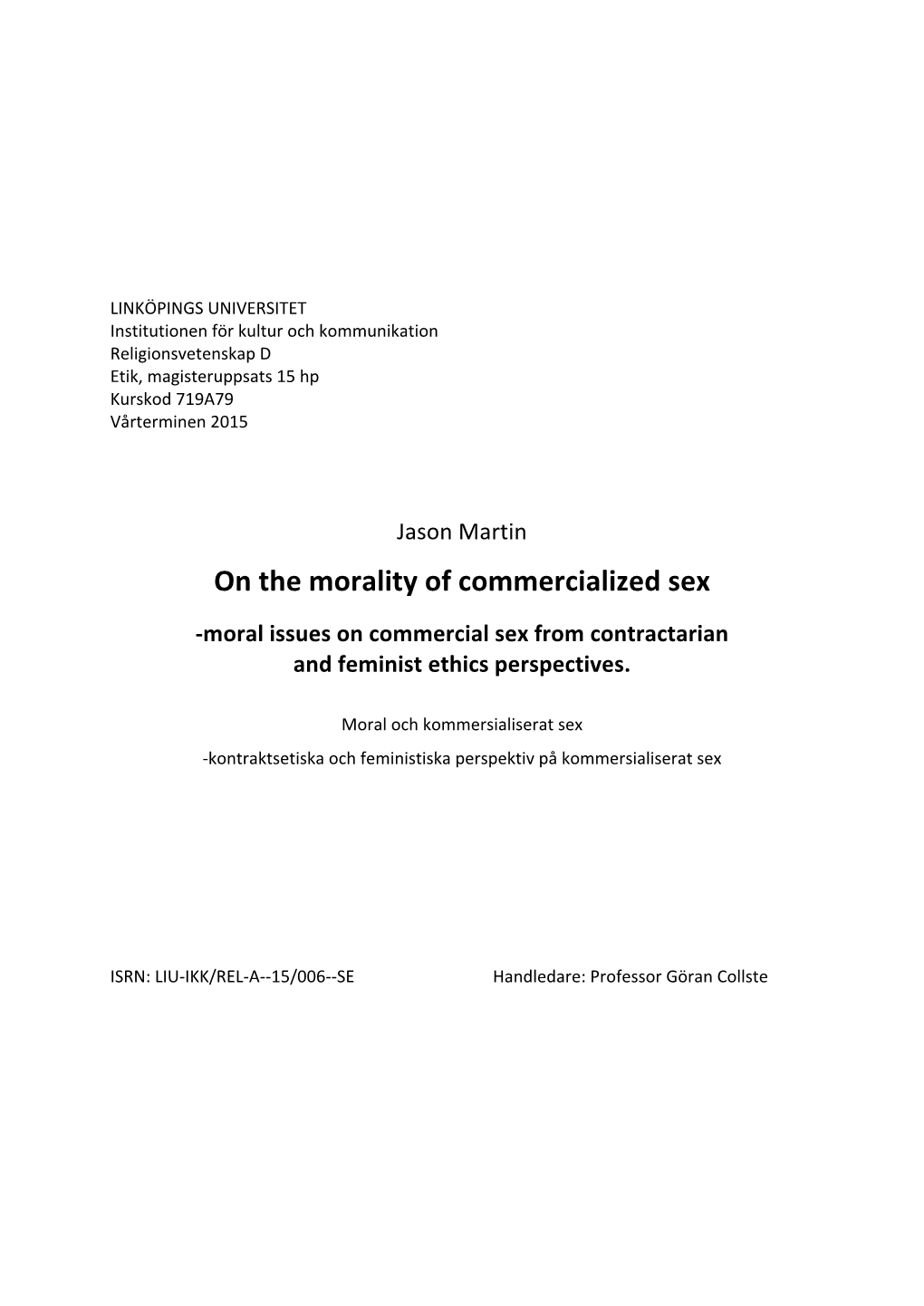 LINKÖPINGS UNIVERSITET
Institutionen för kultur och kommunikation
Religionsvetenskap D
Etik, magisteruppsats 15 hp
Kurskod 719A79
Vårterminen 2015

Jason Martin

On the morality of commercialized sex

-moral issues on commercial sex from contractarian and feminist ethics perspectives.

Moral och kommersialiserat sex

-kontraktsetiska och feministiska perspektiv på kommersialiserat sex

ISRN: LIU-IKK/REL-A--15/006--SE

Handledare: Professor Göran Collste